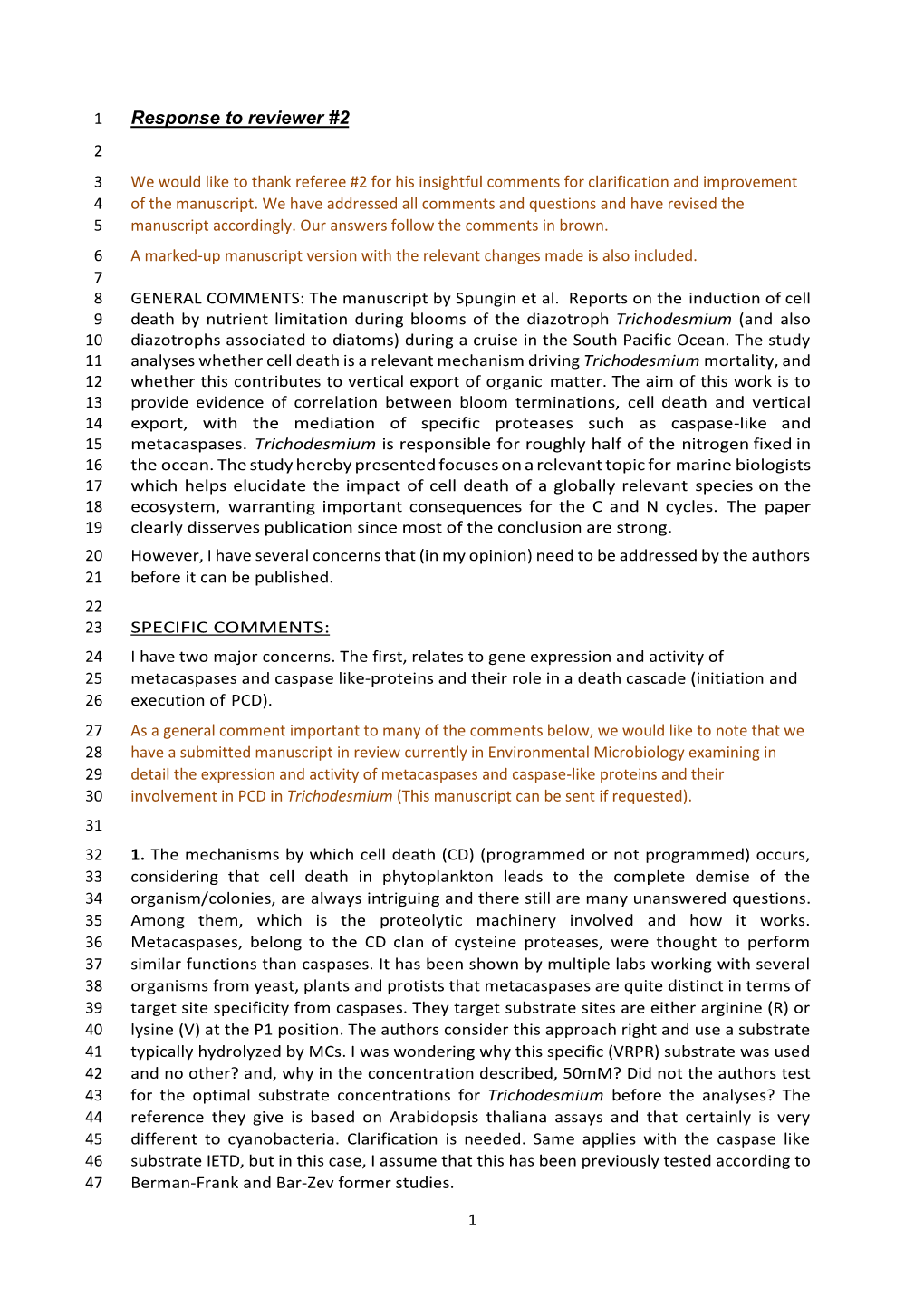 1 Response to reviewer #2

2

3 We would like to thank referee #2 for his insightful comments for clarification and improvement 4 of the manuscript. We have addressed all comments and questions and have revised the 5 manuscript accordingly. Our answers follow the comments in brown.

6 A marked-up manuscript version with the relevant changes made is also included.

7

8 GENERAL COMMENTS: The manuscript by Spungin et al. Reports on the induction of cell 9 death by nutrient limitation during blooms of the diazotroph Trichodesmium (and also 10 diazotrophs associated to diatoms) during a cruise in the South Pacific Ocean. The study 11 analyses whether cell death is a relevant mechanism driving Trichodesmium mortality, and 12 whether this contributes to vertical export of organic matter. The aim of this work is to 13 provide evidence of correlation between bloom terminations, cell death and vertical 14 export, with the mediation of specific proteases such as caspase-like and 15 metacaspases. Trichodesmium is responsible for roughly half of the nitrogen fixed in 16 the ocean. The study hereby presented focuses on a relevant topic for marine biologists 17 which helps elucidate the impact of cell death of a globally relevant species on the 18 ecosystem, warranting important consequences for the C and N cycles. The paper 19 clearly disserves publication since most of the conclusion are strong.

20 However, I have several concerns that (in my opinion) need to be addressed by the authors 21 before it can be published.

22

23 SPECIFIC COMMENTS:

24 I have two major concerns. The first, relates to gene expression and activity of 25 metacaspases and caspase like-proteins and their role in a death cascade (initiation and 26 execution of PCD).

27 As a general comment important to many of the comments below, we would like to note that we 28 have a submitted manuscript in review currently in Environmental Microbiology examining in 29 detail the expression and activity of metacaspases and caspase-like proteins and their 30 involvement in PCD in Trichodesmium (This manuscript can be sent if requested).

31

32 1. The mechanisms by which cell death (CD) (programmed or not programmed) occurs, 33 considering that cell death in phytoplankton leads to the complete demise of the 34 organism/colonies, are always intriguing and there still are many unanswered questions. 35 Among them, which is the proteolytic machinery involved and how it works. 36 Metacaspases, belong to the CD clan of cysteine proteases, were thought to perform 37 similar functions than caspases. It has been shown by multiple labs working with several 38 organisms from yeast, plants and protists that metacaspases are quite distinct in terms of 39 target site specificity from caspases. They target substrate sites are either arginine (R) or 40 lysine (V) at the P1 position. The authors consider this approach right and use a substrate 41 typically hydrolyzed by MCs. I was wondering why this specific (VRPR) substrate was used 42 and no other? and, why in the concentration described, 50mM? Did not the authors test 43 for the optimal substrate concentrations for Trichodesmium before the analyses? The 44 reference they give is based on Arabidopsis thaliana assays and that certainly is very 45 different to cyanobacteria. Clarification is needed. Same applies with the caspase like 46 substrate IETD, but in this case, I assume that this has been previously tested according to 47 Berman-Frank and Bar-Zev former studies.

1